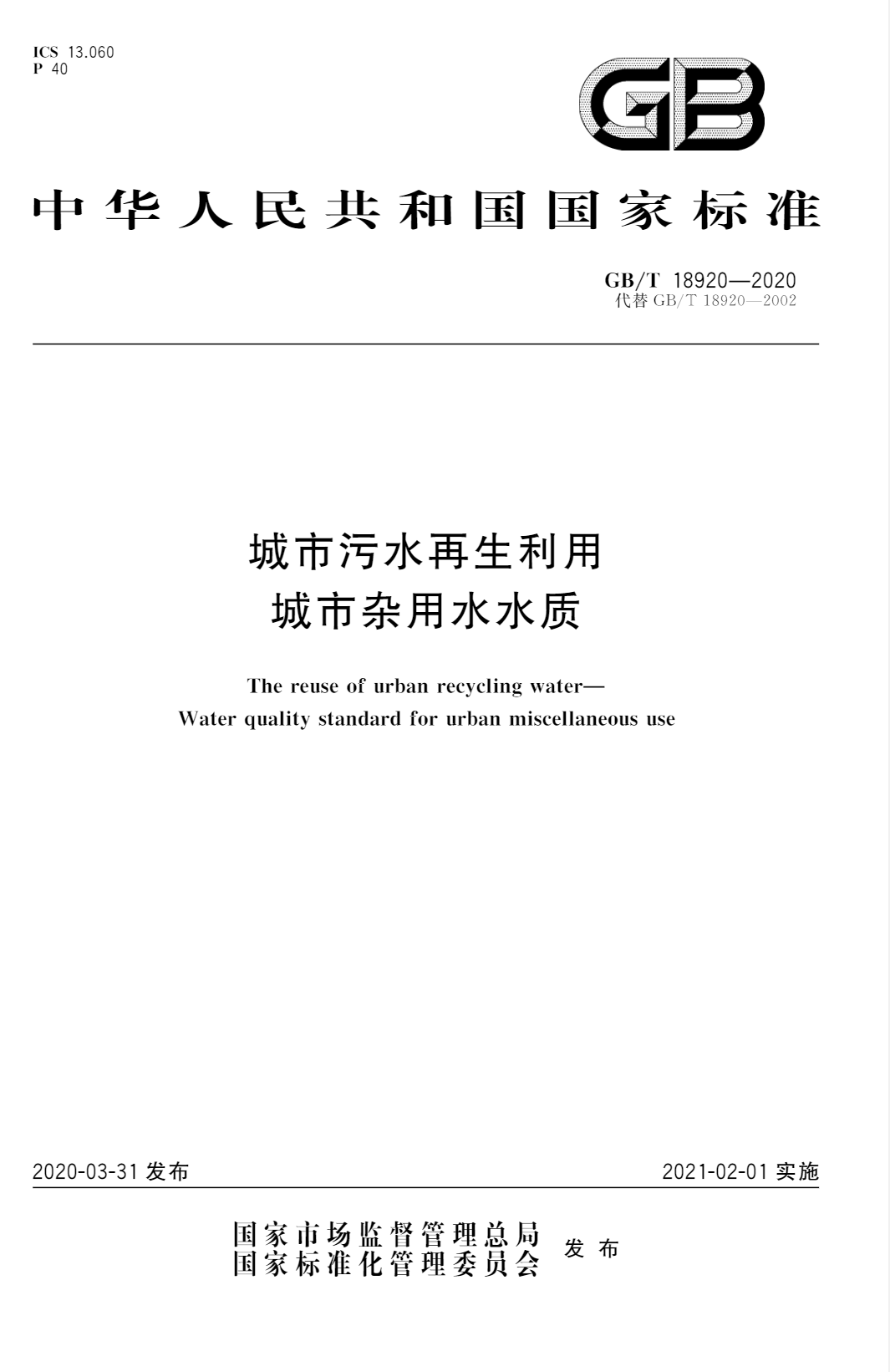 ICS 13.060
P 40

GB

中华人民共和国国家标准

GB/T 18920—2020
代替 GB/T 18920—2002

城市污水再生利用
城市杂用水水质

The reuse of urban recycling water—
Water quality standard for urban miscellaneous use

2020-03-31 发布

2021-02-01 实施

国家市场监督管理总局
国家标准化管理委员会 发布